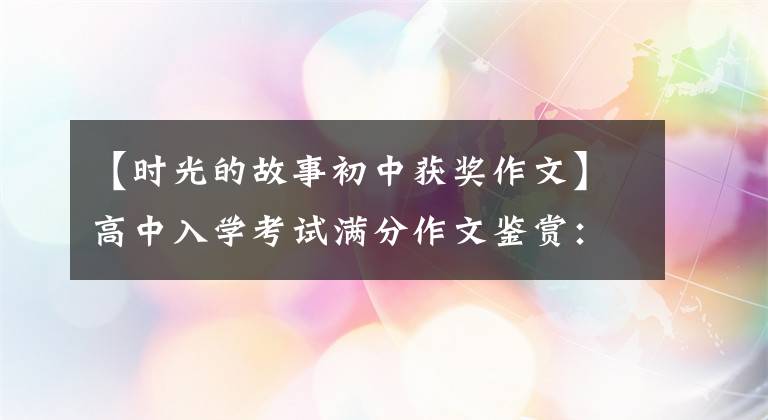 【时光的故事初中获奖作文】高中入学考试满分作文鉴赏：